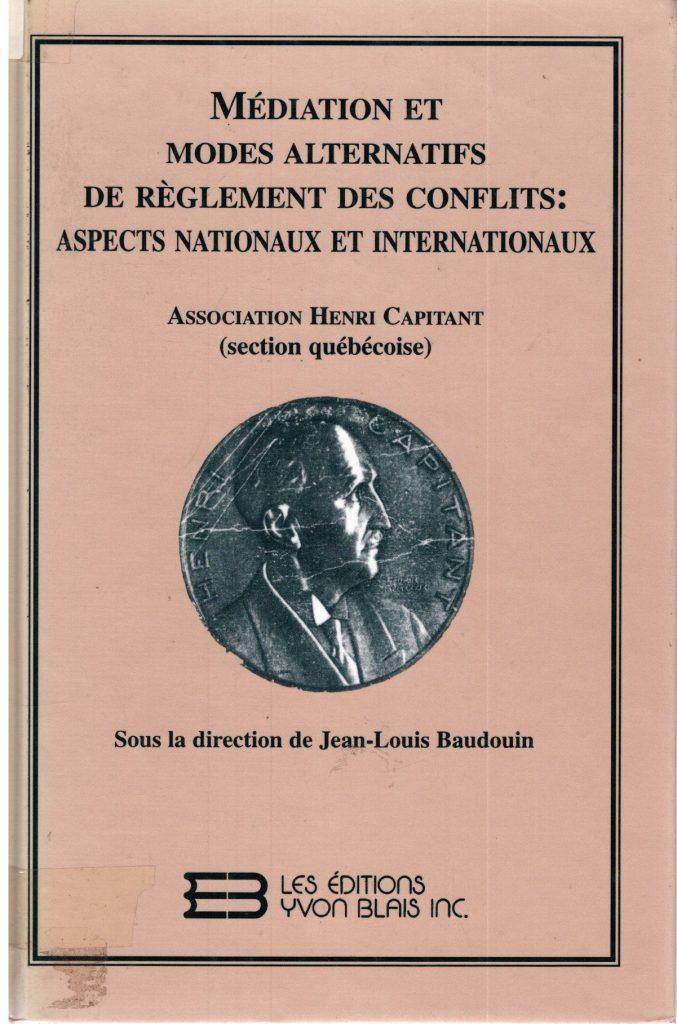 MÉDIATION ET
MODES ALTERNATIFS
DE RÈGLEMENT DES CONFLITS:
ASPECTS NATIONAUX ET INTERNATIONAUX

ASSOCIATION HENRI CAPITANT
(section québécoise)

HENRI CAPITANT

Sous la direction de Jean-Louis Baudouin

LES ÉDITIONS
YVON BLAIS INC.